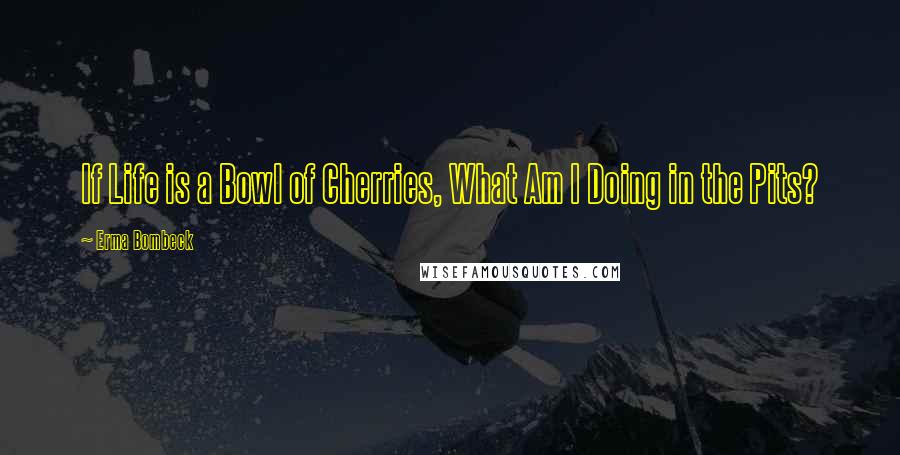 If Life is a Bowl of Cherries, What Am I Doing in the Pits?

~ Erma Bombeck

WISEFAMOUSQUOTES.COM